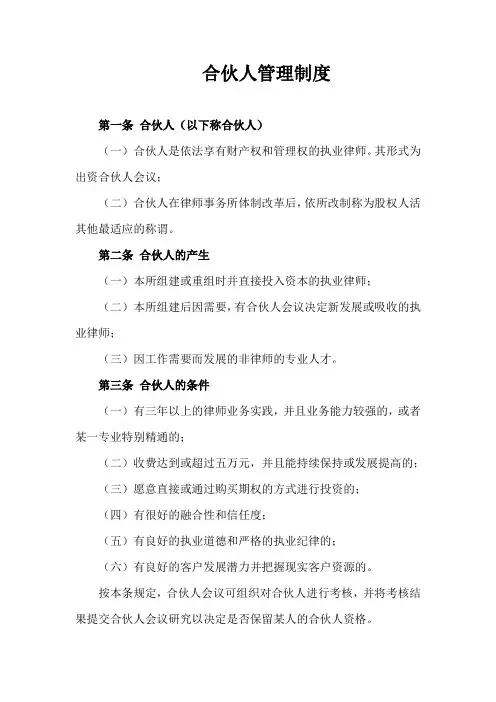 合伙人管理制度

第一条 合伙人（以下称合伙人）

（一）合伙人是依法享有财产权和管理权的执业律师。其形式为出资合伙人会议；

（二）合伙人在律师事务所体制改革后，依所改制称为股权人活其他最适应的称谓。

第二条 合伙人的产生

（一）本所组建或重组时并直接投入资本的执业律师；

（二）本所组建后因需要，有合伙人会议决定新发展或吸收的执业律师；

（三）因工作需要而发展的非律师的专业人才。

第三条 合伙人的条件

（一）有三年以上的律师业务实践，并且业务能力较强的，或者某一专业特别精通的；

（二）收费达到或超过五万元，并且能持续保持或发展提高的；

（三）愿意直接或通过购买期权的方式进行投资的；

（四）有很好的融合性和信任度；

（五）有良好的执业道德和严格的执业纪律的；

（六）有良好的客户发展潜力并把握现实客户资源的。

按本条规定，合伙人会议可组织对合伙人进行考核，并将考核结果提交合伙人会议研究以决定是否保留某人的合伙人资格。